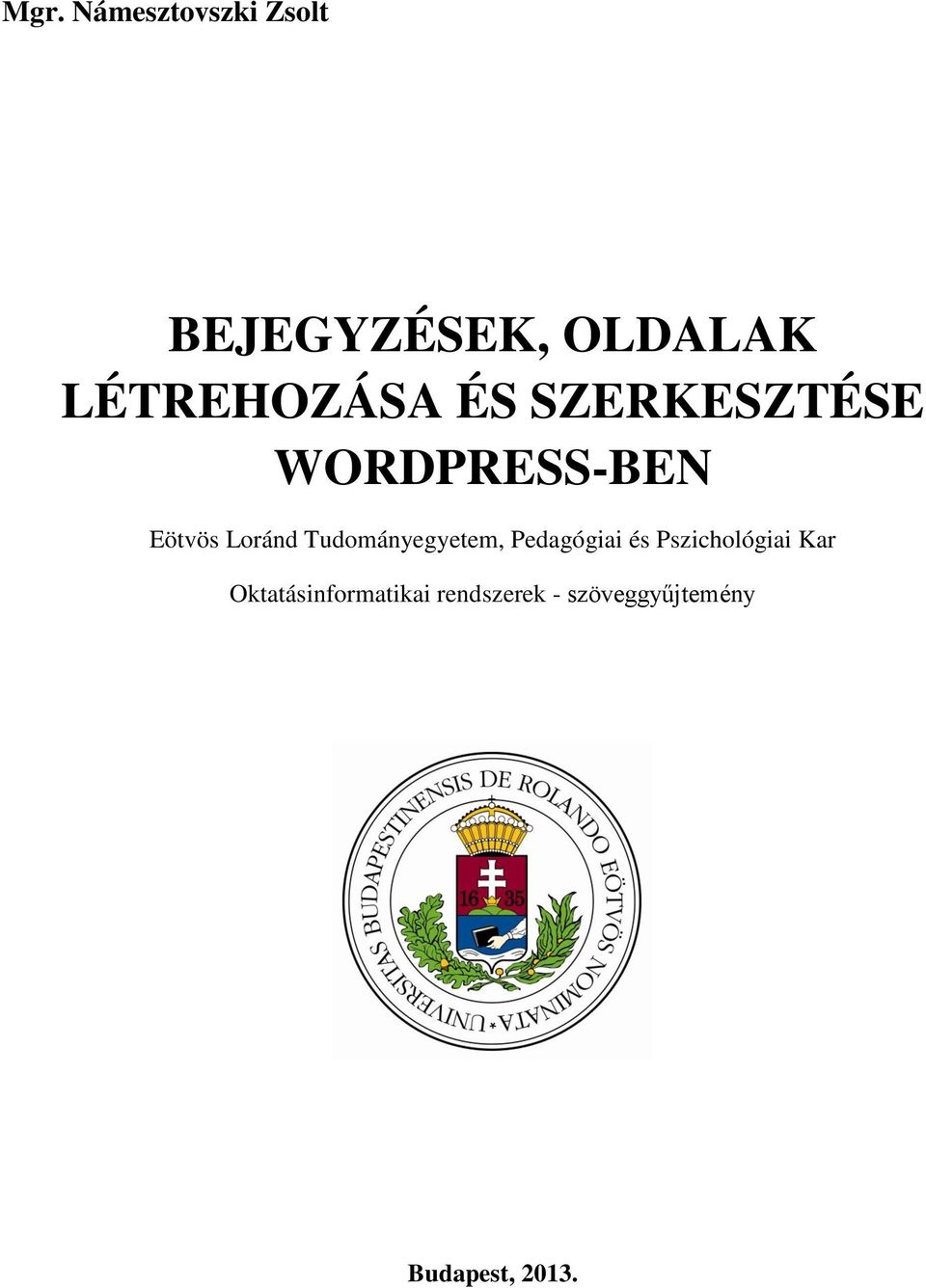 Mgr. Námesztovszki Zsolt

BEJEGYZÉSEK, OLDALAK LÉTREHOZÁSA ÉS SZERKESZTÉSE WORDPRESS-BEN

Eötvös Loránd Tudományegyetem, Pedagógiai és Pszichológiai Kar

Oktatásinformatikai rendszerek - szöveggyűjtemény

UNIVERSITAS BUDAPESTINENSIS DE ROLANDO EÖTVÖS NOMINATA

16 35

Budapest, 2013.